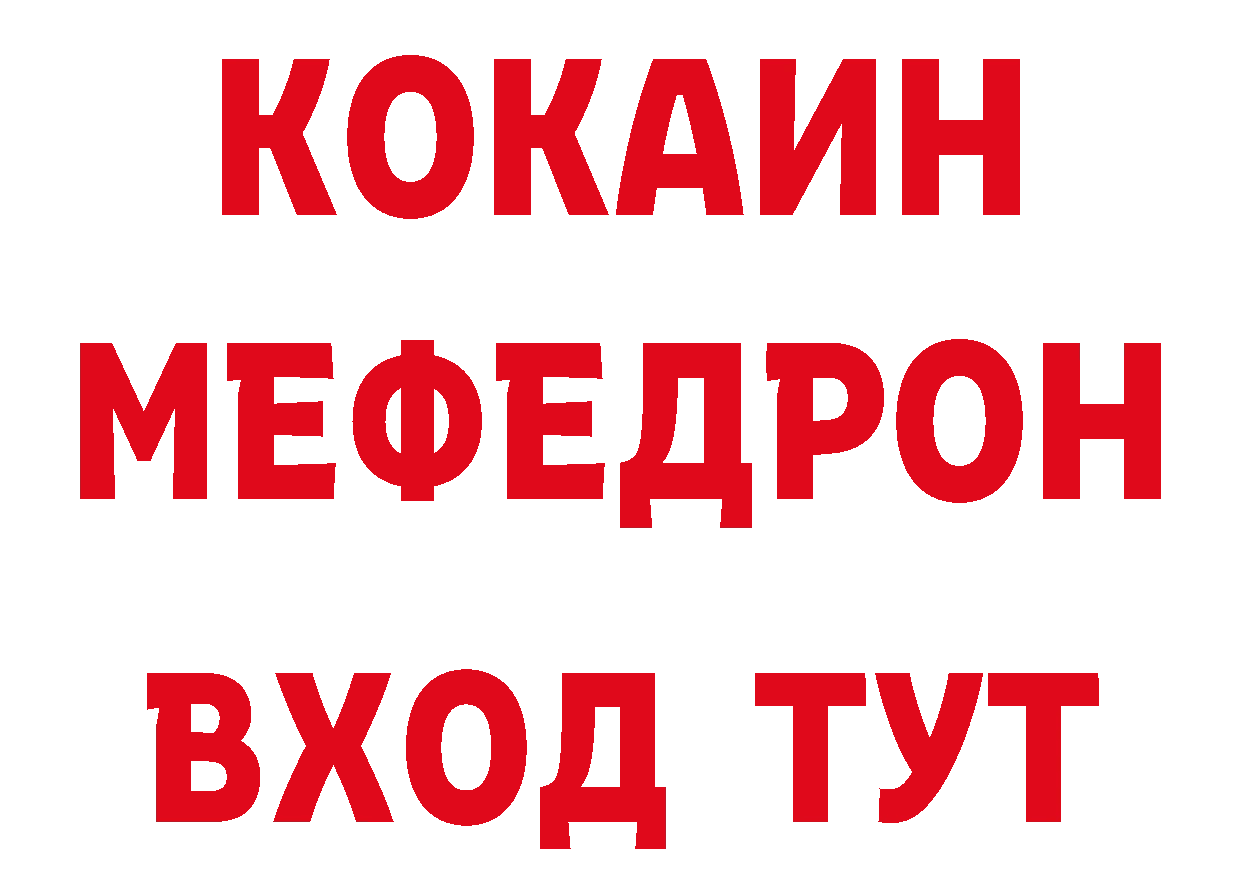 КОКАИН
МЕФЕДРОН
ВХОД ТУТ